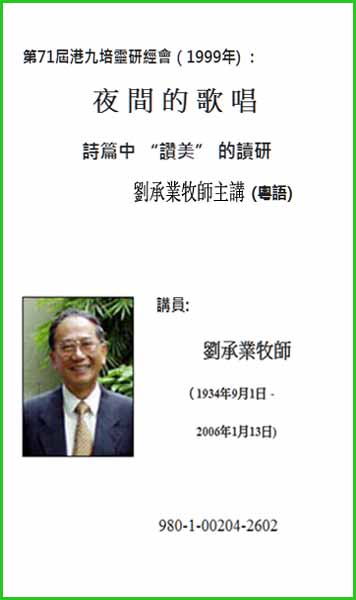 第71屆港九培靈研經會 ( 1999年) :

夜間的歌唱

詩篇中 “讚美” 的讀研

劉承業牧師主講 (粵語)

講員:

劉承業牧師

( 1934年9月1日 -

2006年1月13日)

980-1-00204-2602